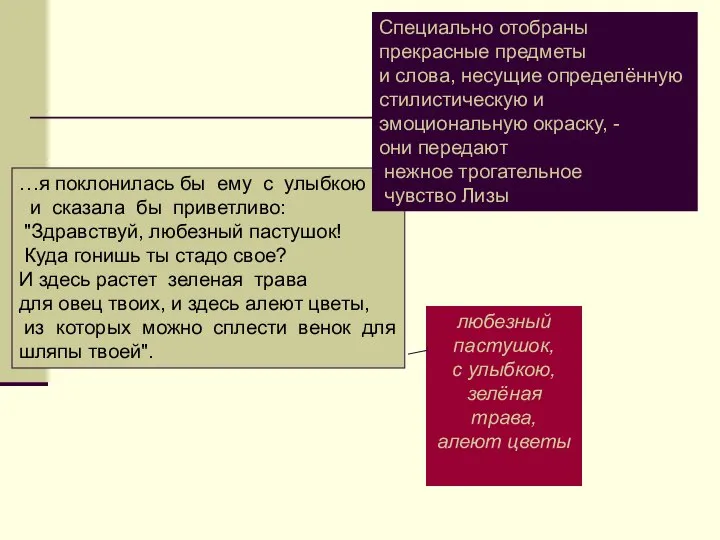 Специально отобраны прекрасные предметы и слова, несущие определённую стилистическую и эмоциональную окраску, - они передают нежное трогательное чувство Лизы

…я поклонилась бы ему с улыбкою и сказала бы приветливо: "Здравствуй, любезный пастушок! Куда гонишь ты стадо свое? И здесь растет зеленая трава для овец твоих, и здесь алеют цветы, из которых можно сплести венок для шляпы твоей".

любезный пастушок, с улыбкою, зелёная трава, алеют цветы